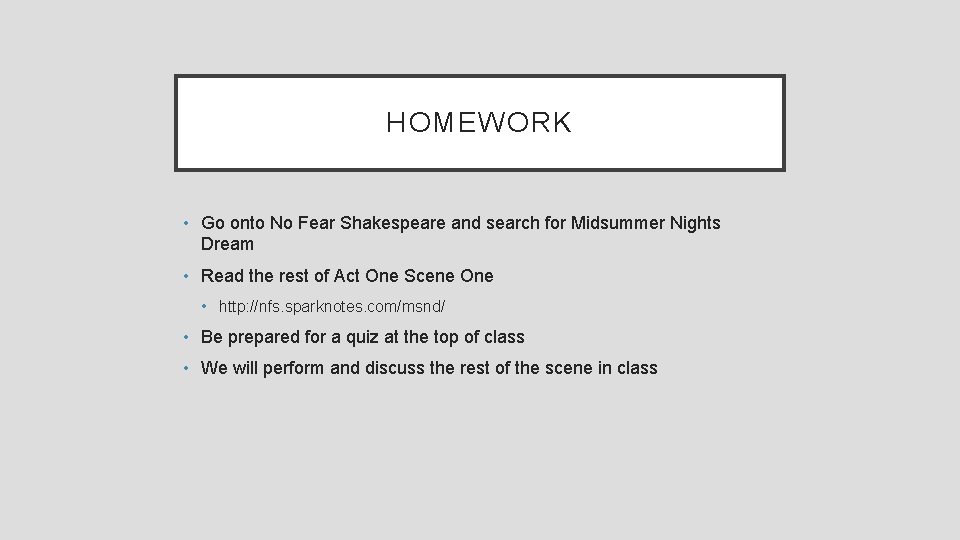 HOMEWORK

• Go onto No Fear Shakespeare and search for Midsummer Nights Dream
• Read the rest of Act One Scene One
• http://nfs.sparknotes.com/msnd/
• Be prepared for a quiz at the top of class
• We will perform and discuss the rest of the scene in class